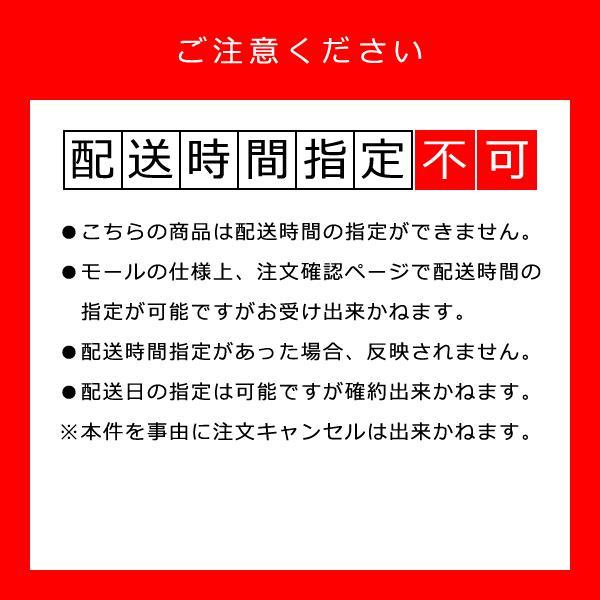 ご注意ください

配送時間指定不可

●こちらの商品は配送時間の指定ができません。

●モールの仕様上、注文確認ページで配送時間の指定が可能ですがお受け出来かねます。

●配送時間指定があった場合、反映されません。

●配送日の指定は可能ですが確約出来かねます。

※本件を事由に注文キャンセルは出来かねます。